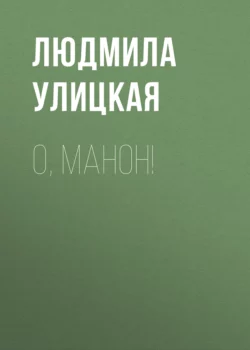 ЛЮДМИЛА УЛИЦКАЯ

О, МАНОН!